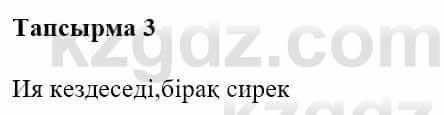 Тапсырма 3

kzgdz.com

Ия кездеседі,бірақ сирек